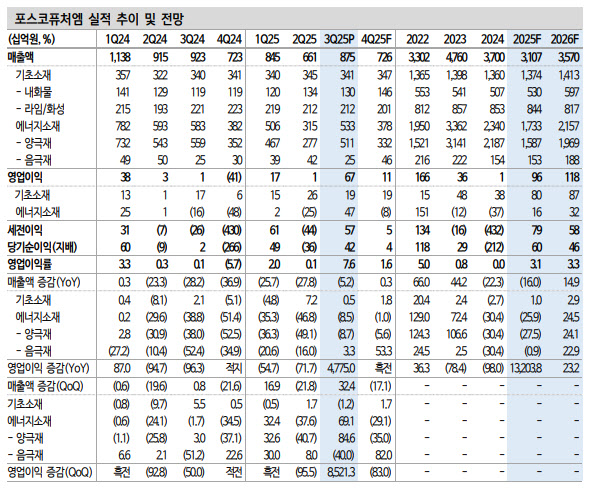 포스코퓨처엠 실적 추이 및 전망

| (십억원, %) | 1Q24 | 2Q24 | 3Q24 | 4Q24 | 1Q25 | 2Q25 | 3Q25P | 4Q25F | 2022 | 2023 | 2024 | 2025F | 2026F |
|---|---|---|---|---|---|---|---|---|---|---|---|---|---|
| 매출액 | 1,138 | 915 | 923 | 723 | 845 | 661 | 875 | 726 | 3,302 | 4,760 | 3,700 | 3,107 | 3,570 |
| 기초소재 | 357 | 322 | 340 | 341 | 340 | 345 | 341 | 347 | 1,365 | 1,398 | 1,360 | 1,374 | 1,413 |
| - 내화물 | 141 | 129 | 119 | 119 | 120 | 134 | 130 | 146 | 553 | 541 | 507 | 530 | 597 |
| - 라임/화성 | 215 | 193 | 221 | 223 | 219 | 212 | 212 | 201 | 812 | 857 | 853 | 844 | 817 |
| 에너지소재 | 782 | 593 | 583 | 382 | 506 | 315 | 533 | 378 | 1,950 | 3,362 | 2,340 | 1,733 | 2,157 |
| - 양극재 | 732 | 543 | 559 | 352 | 467 | 277 | 511 | 332 | 1,521 | 3,141 | 2,187 | 1,587 | 1,969 |
| - 음극재 | 49 | 50 | 25 | 30 | 39 | 42 | 25 | 46 | 216 | 222 | 154 | 153 | 188 |
| 영업이익 | 38 | 3 | 1 | (41) | 17 | 1 | 67 | 11 | 166 | 36 | 1 | 96 | 118 |
| 기초소재 | 13 | 1 | 17 | 6 | 15 | 26 | 19 | 19 | 15 | 48 | 38 | 80 | 87 |
| 에너지소재 | 25 | 1 | (16) | (48) | 2 | (25) | 47 | (8) | 151 | (12) | (37) | 16 | 32 |
| 세전이익 | 31 | (7) | (26) | (430) | 61 | (44) | 57 | 5 | 134 | (16) | (432) | 79 | 58 |
| 당기순이익(지배) | 60 | (9) | 2 | (266) | 49 | (36) | 42 | 4 | 118 | 29 | (212) | 60 | 46 |
| 영업이익률 | 3.3 | 0.3 | 0.1 | (5.7) | 2.0 | 0.1 | 7.6 | 1.6 | 5.0 | 0.8 | 0.0 | 3.1 | 3.3 |
| 매출액 증감(YoY) | 0.3 | (23.3) | (28.2) | (36.9) | (25.7) | (27.8) | (5.2) | 0.3 | 66.0 | 44.2 | (22.3) | (16.0) | 14.9 |
| 기초소재 | 0.4 | (8.1) | 2.1 | (5.1) | (4.8) | 7.2 | 0.5 | 1.8 | 20.4 | 2.4 | (2.7) | 1.0 | 2.9 |
| 에너지소재 | 0.2 | (29.6) | (38.8) | (51.4) | (35.3) | (46.8) | (8.5) | (1.0) | 129.0 | 72.4 | (30.4) | (25.9) | 24.5 |
| - 양극재 | 2.8 | (30.9) | (38.0) | (52.5) | (36.3) | (49.1) | (8.7) | (5.6) | 124.3 | 106.6 | (30.4) | (27.5) | 24.1 |
| - 음극재 | (27.2) | (10.4) | (52.4) | (34.9) | (20.6) | (16.0) | 3.3 | 53.3 | 24.5 | 2.5 | (30.4) | (0.9) | 22.9 |
| 영업이익 증감(YoY) | 87.0 | (94.7) | (96.3) | 적지 | (54.7) | (71.7) | 4,775.0 | 흑전 | 36.3 | (78.4) | (98.0) | 13,203.8 | 23.2 |
| 매출액 증감(QoQ) | (0.6) | (19.6) | 0.8 | (21.6) | 16.9 | (21.8) | 32.4 | (17.1) | - | - | - | - | - |
| 기초소재 | (0.8) | (9.7) | 5.5 | 0.5 | (0.5) | 1.7 | (1.2) | 1.7 | - | - | - | - | - |
| 에너지소재 | (0.6) | (24.1) | (1.7) | (34.5) | 32.4 | (37.6) | 69.1 | (29.1) | - | - | - | - | - |
| - 양극재 | (1.1) | (25.8) | 3.0 | (37.1) | 32.6 | (40.7) | 84.6 | (35.0) | - | - | - | - | - |
| - 음극재 | 6.6 | 2.1 | (51.2) | 22.6 | 30.0 | 8.0 | (40.0) | 82.0 | - | - | - | - | - |
| 영업이익 증감(QoQ) | 흑전 | (92.8) | (50.0) | 적전 | 흑전 | (95.5) | 8,521.3 | (83.0) | - | - | - | - | - |